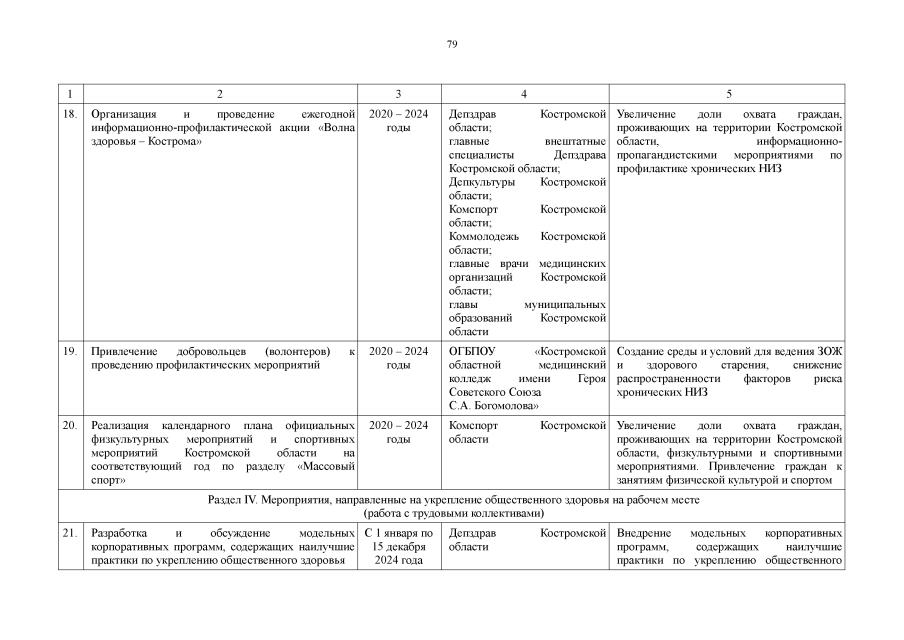 79

| 1 | 2 | 3 | 4 | 5 |
|---|---|---|---|---|
| 18. | Организация и проведение ежегодной информационно-профилактической акции «Волна здоровья – Кострома» | 2020 – 2024 годы | Депздрав Костромской области; главные внештатные специалисты Депздрава Костромской области; Депкультуры Костромской области; Комспорт Костромской области; Коммолодежь Костромской области; главные врачи медицинских организаций Костромской области; главы муниципальных образований Костромской области | Увеличение доли охвата граждан, проживающих на территории Костромской области, информационно-пропагандистскими мероприятиями по профилактике хронических НИЗ |
| 19. | Привлечение добровольцев (волонтеров) к проведению профилактических мероприятий | 2020 – 2024 годы | ОГБПОУ «Костромской областной медицинский колледж имени Героя Советского Союза С.А. Богомолова» | Создание среды и условий для ведения ЗОЖ и здорового старения, снижение распространенности факторов риска хронических НИЗ |
| 20. | Реализация календарного плана официальных физкультурных мероприятий и спортивных мероприятий Костромской области на соответствующий год по разделу «Массовый спорт» | 2020 – 2024 годы | Комспорт Костромской области | Увеличение доли охвата граждан, проживающих на территории Костромской области, физкультурными и спортивными мероприятиями. Привлечение граждан к занятиям физической культурой и спортом |
| Раздел IV. Мероприятия, направленные на укрепление общественного здоровья на рабочем месте (работа с трудовыми коллективами) | | | | |
| 21. | Разработка и обсуждение модельных корпоративных программ, содержащих наилучшие практики по укреплению общественного здоровья | С 1 января по 15 декабря 2024 года | Депздрав Костромской области | Внедрение модельных корпоративных программ, содержащих наилучшие практики по укреплению общественного |